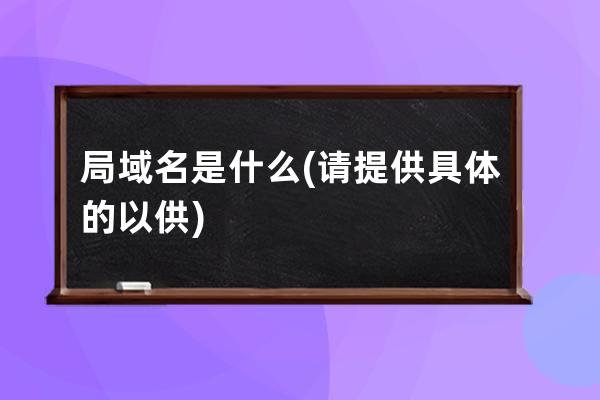 局域名是什么(请提供具体的以供)